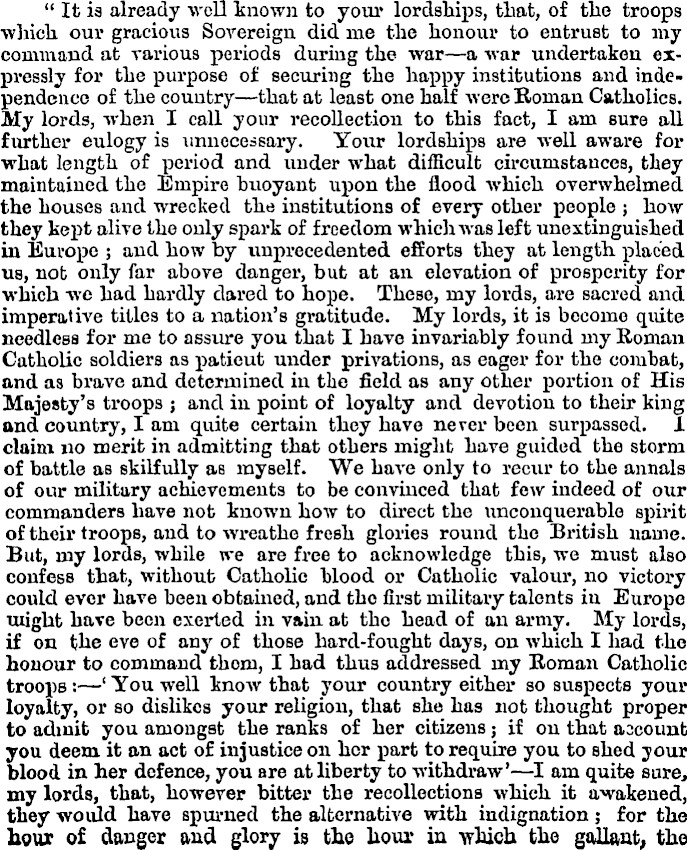 "It is already well known to your lordships, that, of the troops which our gracious Sovereign did me the honour to entrust to my command at various periods during the war—a war undertaken expressly for the purpose of securing the happy institutions and independence of the country—that at least one half were Roman Catholics. My lords, when I call your recollection to this fact, I am sure all further eulogy is unnecessary. Your lordships are well aware for what length of period and under what difficult circumstances, they maintained the Empire buoyant upon the flood which overwhelmed the houses and wrecked the institutions of every other people; how they kept alive the only spark of freedom which was left unextinguished in Europe; and how by unprecedented efforts they at length placed us, not only far above danger, but at an elevation of prosperity for which we had hardly dared to hope. These, my lords, are sacred and imperative titles to a nation's gratitude. My lords, it is become quite needless for me to assure you that I have invariably found my Roman Catholic soldiers as patient under privations, as eager for the combat, and as brave and determined in the field as any other portion of His Majesty's troops; and in point of loyalty and devotion to their king and country, I am quite certain they have never been surpassed. I claim no merit in admitting that others might have guided the storm of battle as skilfully as myself. We have only to recur to the annals of our military achievements to be convinced that few indeed of our commanders have not known how to direct the unconquerable spirit of their troops, and to wreathe fresh glories round the British name. But, my lords, while we are free to acknowledge this, we must also confess that, without Catholic blood or Catholic valour, no victory could ever have been obtained, and the first military talents in Europe might have been exerted in vain at the head of an army. My lords, if on the eve of any of those hard-fought days, on which I had the honour to command them, I had thus addressed my Roman Catholic troops:—'You well know that your country either so suspects your loyalty, or so dislikes your religion, that she has not thought proper to admit you amongst the ranks of her citizens; if on that account you deem it an act of injustice on her part to require you to shed your blood in her defence, you are at liberty to withdraw'—I am quite sure, my lords, that, however bitter the recollections which it awakened, they would have spurned the alternative with indignation; for the hour of danger and glory is the hour in which the gallant, the